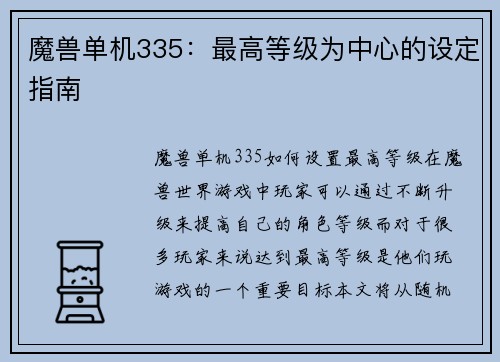 魔兽单机335：最高等级为中心的设定指南

魔兽单机335如何设置最高等级在魔兽世界游戏中玩家可以通过不断升级来提高自己的角色等级而对于很多玩家来说达到最高等级是他们玩游戏的一个重要目标本文将从随机